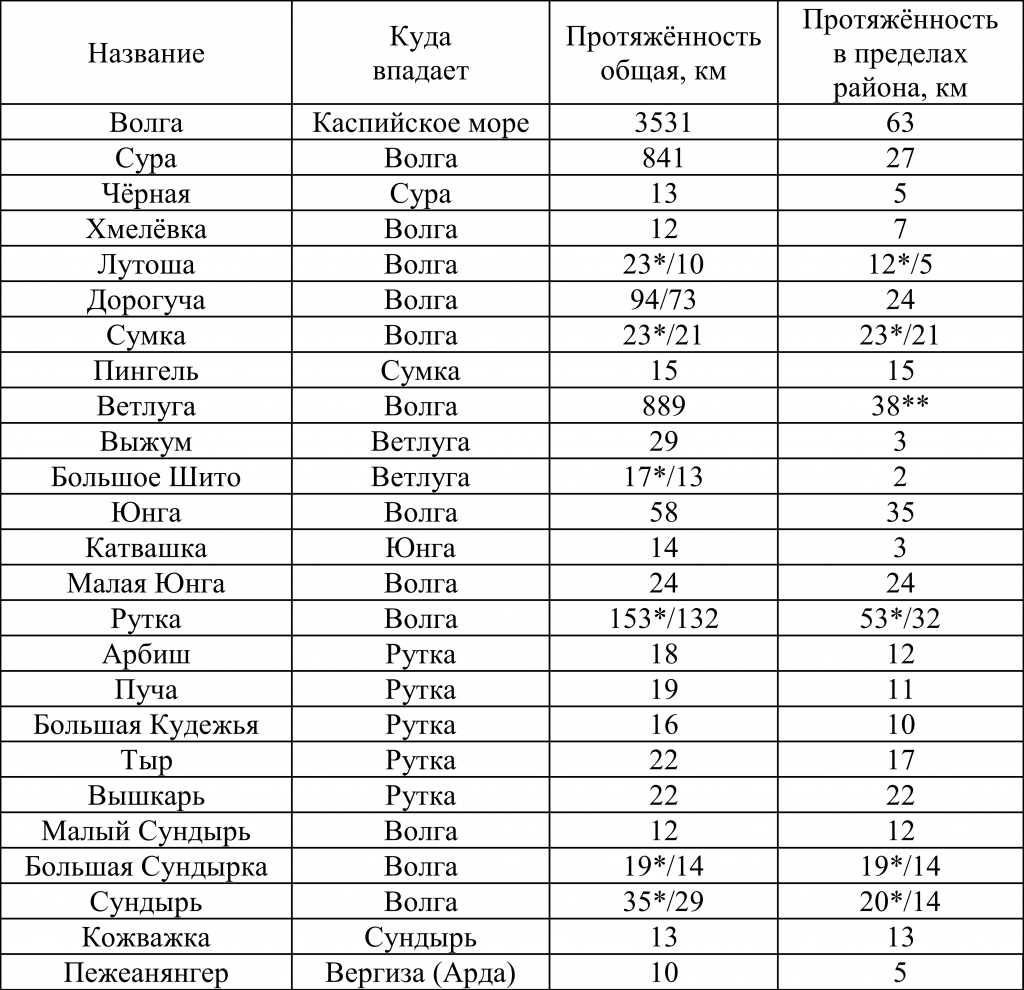 | Название | Куда впадает | Протяжённость общая, км | Протяжённость в пределах района, км |
|---|---|---|---|
| Волга | Каспийское море | 3531 | 63 |
| Сура | Волга | 841 | 27 |
| Чёрная | Сура | 13 | 5 |
| Хмелёвка | Волга | 12 | 7 |
| Лутоша | Волга | 23*/10 | 12*/5 |
| Дорогуча | Волга | 94/73 | 24 |
| Сумка | Волга | 23*/21 | 23*/21 |
| Пингель | Сумка | 15 | 15 |
| Ветлуга | Волга | 889 | 38** |
| Выжум | Ветлуга | 29 | 3 |
| Большое Шито | Ветлуга | 17*/13 | 2 |
| Юнга | Волга | 58 | 35 |
| Катвашка | Юнга | 14 | 3 |
| Малая Юнга | Волга | 24 | 24 |
| Рутка | Волга | 153*/132 | 53*/32 |
| Арбиш | Рутка | 18 | 12 |
| Пуча | Рутка | 19 | 11 |
| Большая Кудежья | Рутка | 16 | 10 |
| Тыр | Рутка | 22 | 17 |
| Вышкарь | Рутка | 22 | 22 |
| Малый Сундырь | Волга | 12 | 12 |
| Большая Сундырка | Волга | 19*/14 | 19*/14 |
| Сундырь | Волга | 35*/29 | 20*/14 |
| Кожважка | Сундырь | 13 | 13 |
| Пежеанянгер | Вергиза (Арда) | 10 | 5 |